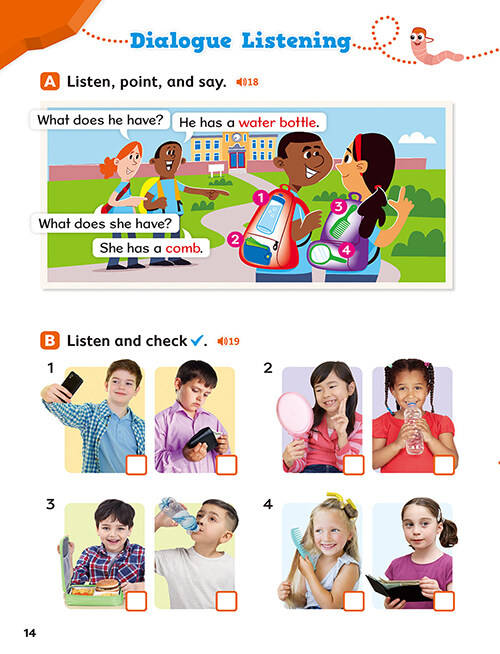 Dialogue Listening

A Listen, point, and say. 18

What does he have?

He has a water bottle.

What does she have?

She has a comb.

1

2

3

4

B Listen and check ✓. 19

1 ☐ ☐

2 ☐ ☐

3 ☐ ☐

4 ☐ ☐

14